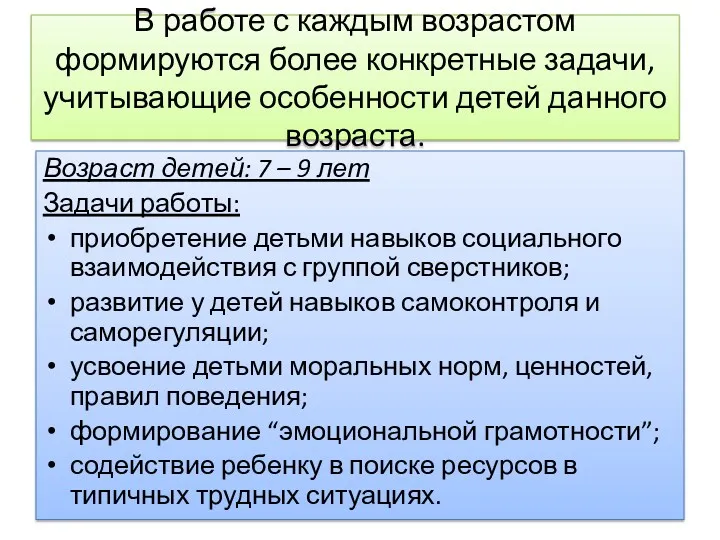 В работе с каждым возрастом формируются более конкретные задачи, учитывающие особенности детей данного возраста.

Возраст детей: 7 – 9 лет

Задачи работы:

• приобретение детьми навыков социального взаимодействия с группой сверстников;
• развитие у детей навыков самоконтроля и саморегуляции;
• усвоение детьми моральных норм, ценностей, правил поведения;
• формирование “эмоциональной грамотности”;
• содействие ребенку в поиске ресурсов в типичных трудных ситуациях.